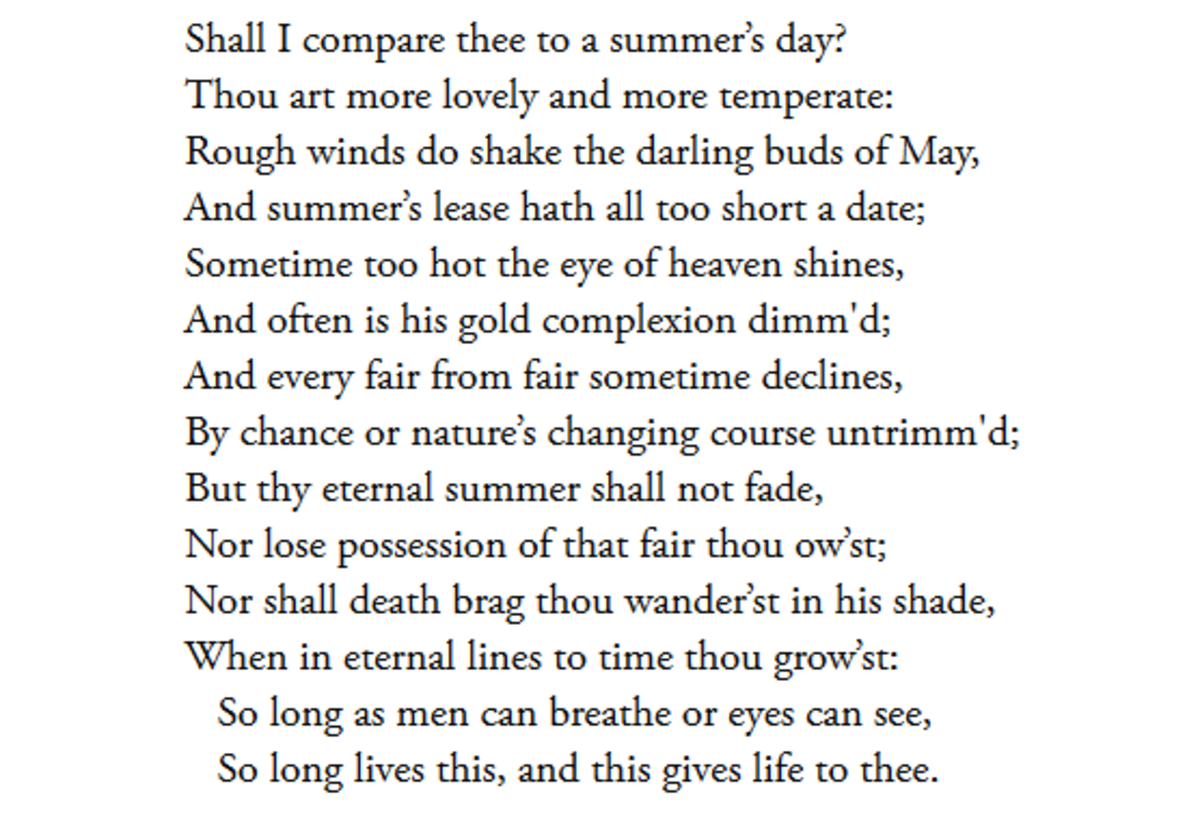 Shall I compare thee to a summer's day?
Thou art more lovely and more temperate:
Rough winds do shake the darling buds of May,
And summer's lease hath all too short a date;
Sometime too hot the eye of heaven shines,
And often is his gold complexion dimm'd;
And every fair from fair sometime declines,
By chance or nature's changing course untrimm'd;
But thy eternal summer shall not fade,
Nor lose possession of that fair thou ow'st;
Nor shall death brag thou wander'st in his shade,
When in eternal lines to time thou grow'st:
So long as men can breathe or eyes can see,
So long lives this, and this gives life to thee.